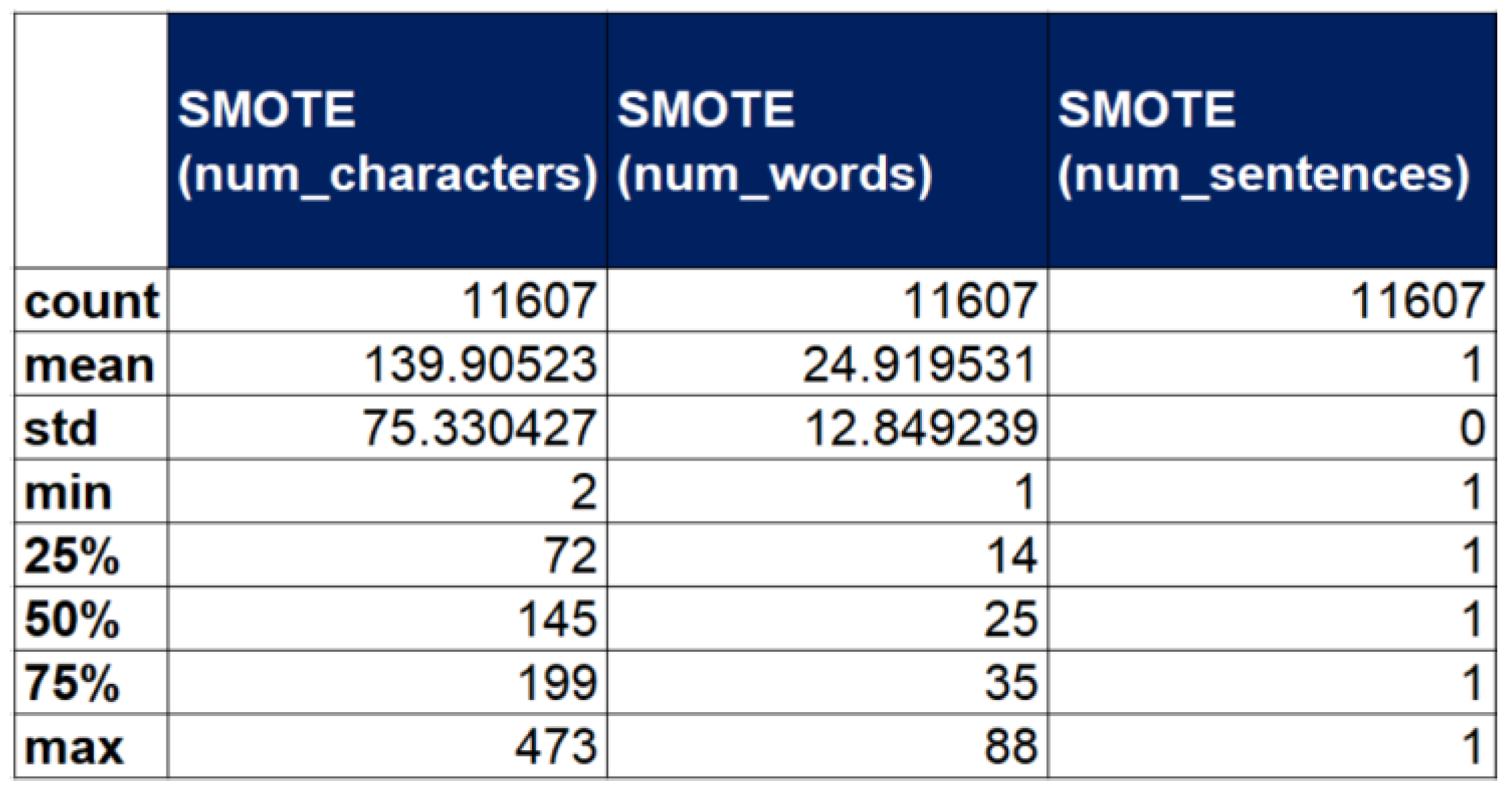 |  | SMOTE (num_characters) | SMOTE (num_words) | SMOTE (num_sentences) |
|---|---|---|---|
| count | 11607 | 11607 | 11607 |
| mean | 139.90523 | 24.919531 | 1 |
| std | 75.330427 | 12.849239 | 0 |
| min | 2 | 1 | 1 |
| 25% | 72 | 14 | 1 |
| 50% | 145 | 25 | 1 |
| 75% | 199 | 35 | 1 |
| max | 473 | 88 | 1 |